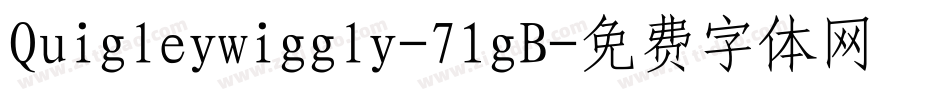 Quigleywiggly-71gB-免费字体网